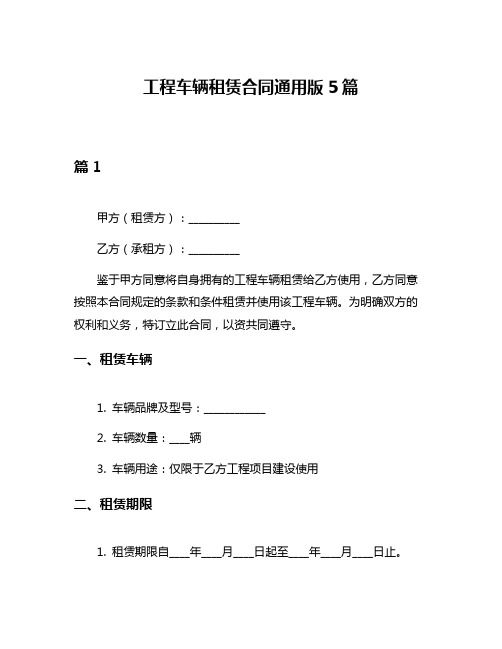 工程车辆租赁合同通用版 5 篇

篇 1

甲方（租赁方）：__________

乙方（承租方）：__________

鉴于甲方同意将自身拥有的工程车辆租赁给乙方使用，乙方同意按照本合同规定的条款和条件租赁并使用该工程车辆。为明确双方的权利和义务，特订立此合同，以资共同遵守。

一、租赁车辆

1. 车辆品牌及型号：____________

2. 车辆数量：____辆

3. 车辆用途：仅限于乙方工程项目建设使用

二、租赁期限

1. 租赁期限自____年____月____日起至____年____月____日止。